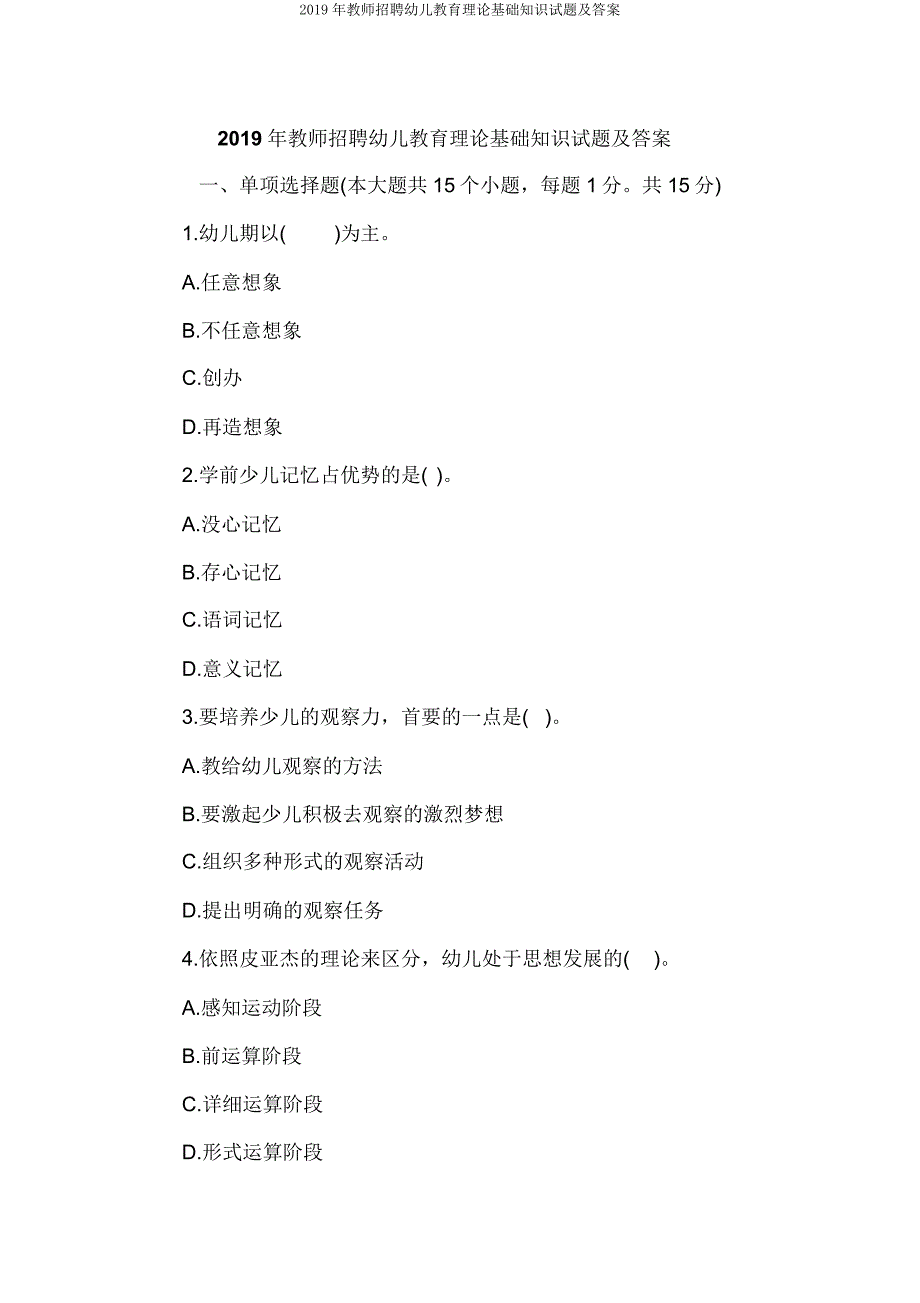 2019 年教师招聘幼儿教育理论基础知识试题及答案

2019 年教师招聘幼儿教育理论基础知识试题及答案

一、单项选择题(本大题共 15 个小题，每题 1 分。共 15 分)

1.幼儿期以(    )为主。

A.任意想象

B.不任意想象

C.创办

D.再造想象

2.学前少儿记忆占优势的是( )。

A.没心记忆

B.存心记忆

C.语词记忆

D.意义记忆

3.要培养少儿的观察力，首要的一点是(  )。

A.教给幼儿观察的方法

B.要激起少儿积极去观察的激烈梦想

C.组织多种形式的观察活动

D.提出明确的观察任务

4.依照皮亚杰的理论来区分，幼儿处于思想发展的(   )。

A.感知运动阶段

B.前运算阶段

C.详细运算阶段

D.形式运算阶段